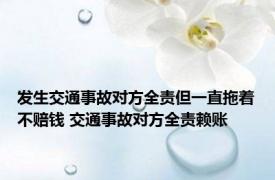 发生交通事故对方全责但一直拖着不赔钱 交通事故对方全责赖账